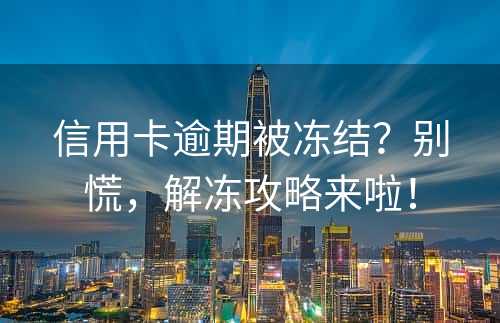 信用卡逾期被冻结？别慌，解冻攻略来啦！